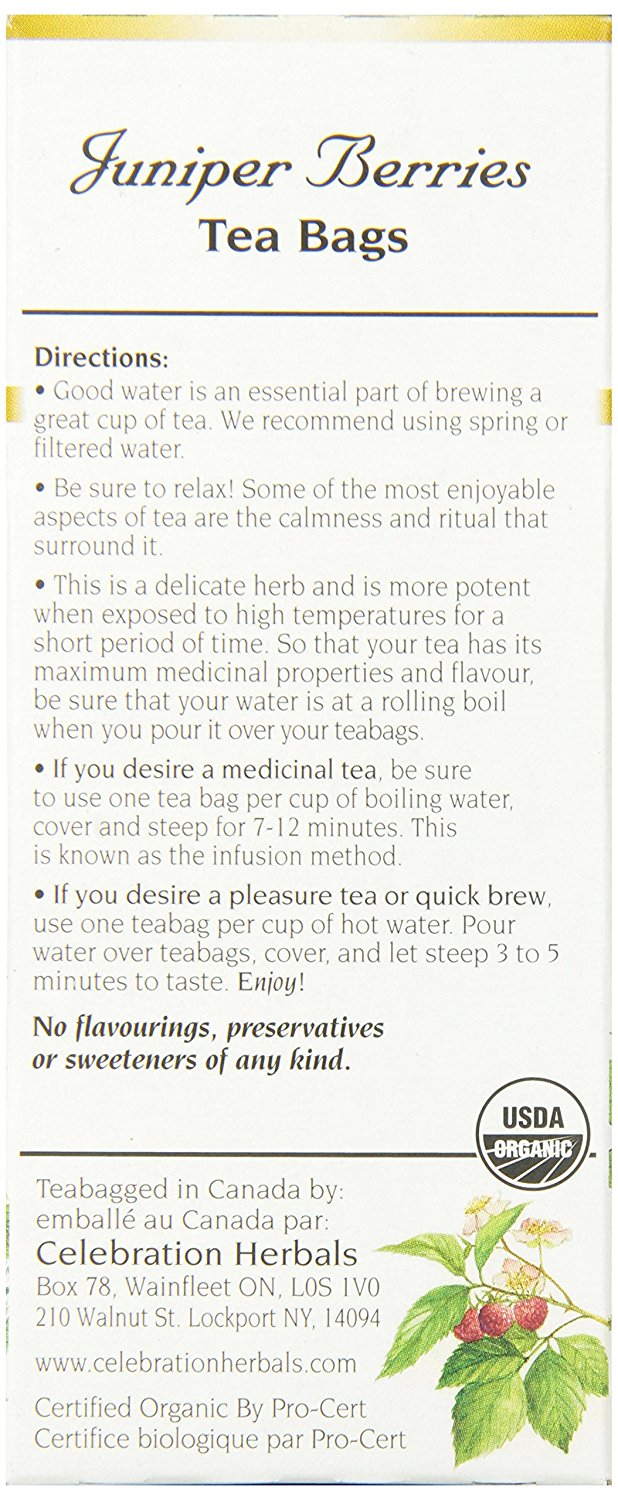 Juniper Berries
Tea Bags

Directions:
• Good water is an essential part of brewing a great cup of tea. We recommend using spring or filtered water.

• Be sure to relax! Some of the most enjoyable aspects of tea are the calmness and ritual that surround it.

• This is a delicate herb and is more potent when exposed to high temperatures for a short period of time. So that your tea has its maximum medicinal properties and flavour, be sure that your water is at a rolling boil when you pour it over your teabags.

• If you desire a medicinal tea, be sure to use one tea bag per cup of boiling water, cover and steep for 7-12 minutes. This is known as the infusion method.

• If you desire a pleasure tea or quick brew, use one teabag per cup of hot water. Pour water over teabags, cover, and let steep 3 to 5 minutes to taste. Enjoy!

No flavourings, preservatives or sweeteners of any kind.

USDA ORGANIC

Teabagged in Canada by:
emballé au Canada par:
Celebration Herbals
Box 78, Wainfleet ON, L0S 1V0
210 Walnut St. Lockport NY, 14094

www.celebrationherbals.com

Certified Organic By Pro-Cert
Certifice biologique par Pro-Cert